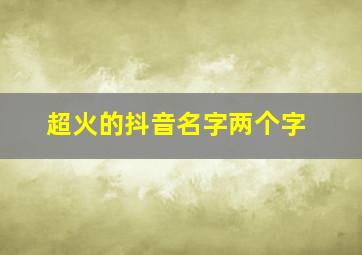 超火的抖音名字两个字